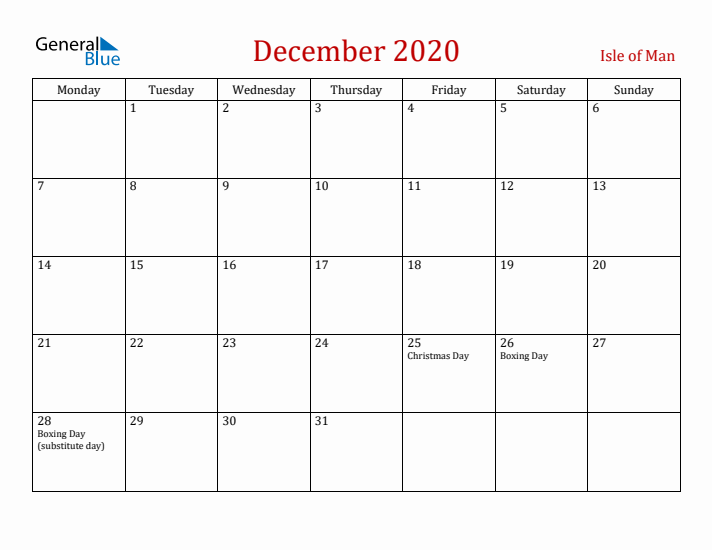 General Blue

December 2020

Isle of Man

| Monday | Tuesday | Wednesday | Thursday | Friday | Saturday | Sunday |
|---|---|---|---|---|---|---|
| | 1 | 2 | 3 | 4 | 5 | 6 |
| 7 | 8 | 9 | 10 | 11 | 12 | 13 |
| 14 | 15 | 16 | 17 | 18 | 19 | 20 |
| 21 | 22 | 23 | 24 | 25 Christmas Day | 26 Boxing Day | 27 |
| 28 Boxing Day (substitute day) | 29 | 30 | 31 | | | |